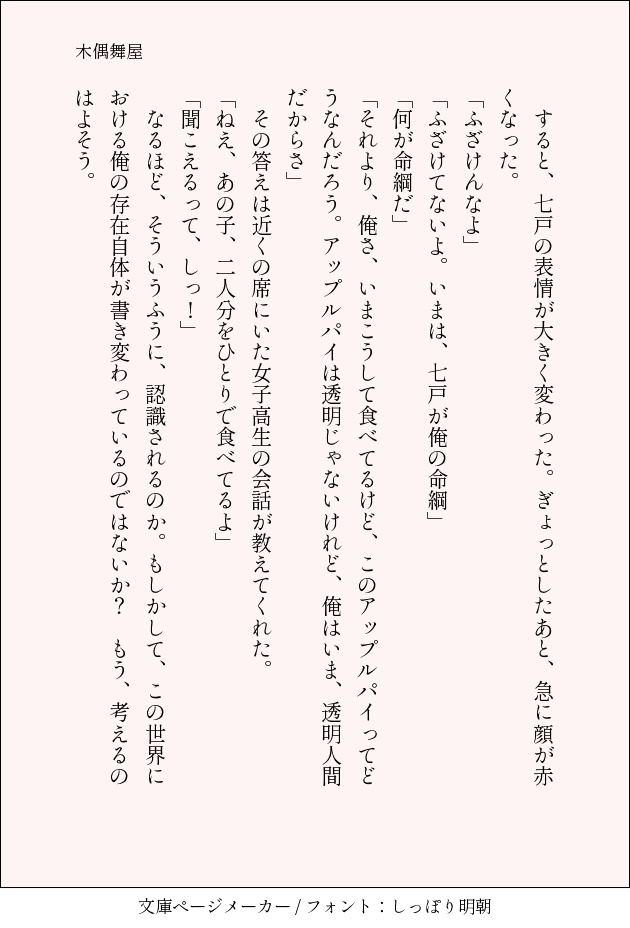 木偶舞屋

すると、七戸の表情が大きく変わった。ぎょっとしたあと、急に顔が赤くなった。

「ふざけんなよ」

「ふざけてないよ。いまは、七戸が俺の命綱」

「何が命綱だ」

「それより、俺さ、いまこうして食べてるけど、このアップルパイってどうなんだろう。アップルパイは透明じゃないけれど、俺はいま、透明人間だからさ」

その答えは近くの席にいた女子高生の会話が教えてくれた。

「ねえ、あの子、二人分をひとりで食べてるよ」

「聞こえるって、しっ！」

なるほど、そういうふうに、認識されるのか。もしかして、この世界における俺の存在自体が書き変わっているのではないか？　もう、考えるのはよそう。

文庫ページメーカー / フォント：しっぽり明朝